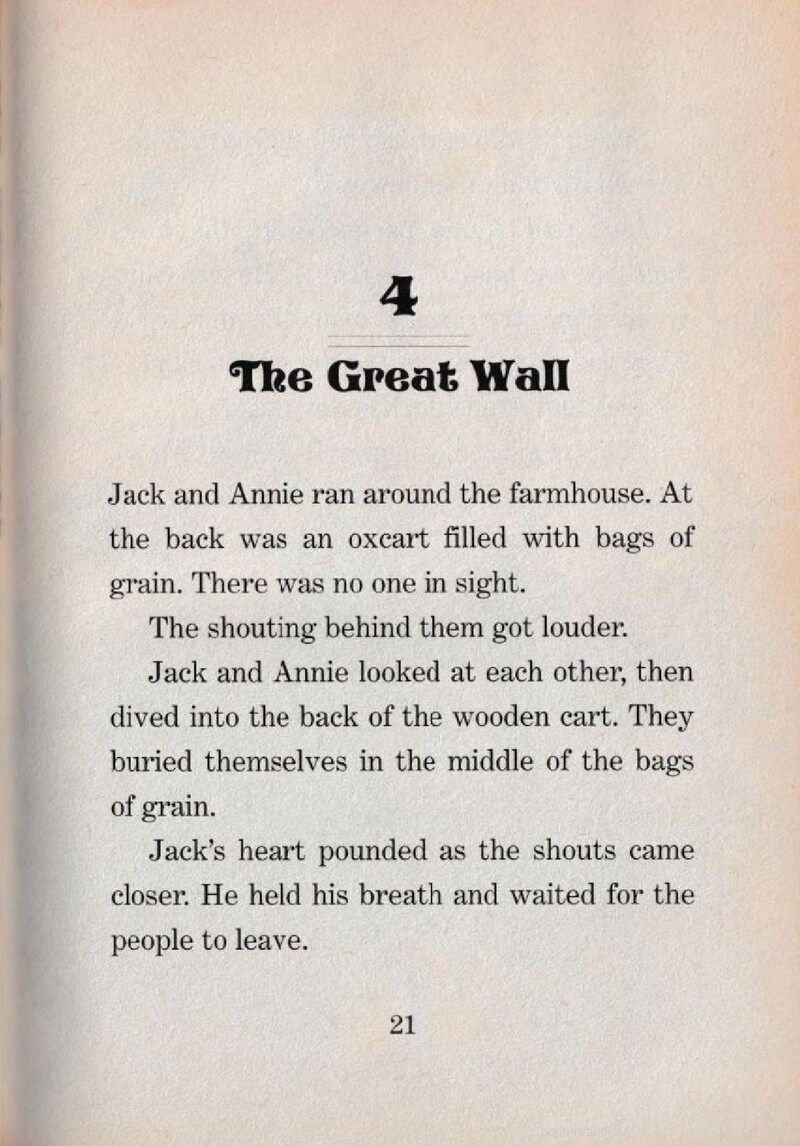 4

The Great Wall

Jack and Annie ran around the farmhouse. At the back was an oxcart filled with bags of grain. There was no one in sight.

The shouting behind them got louder.

Jack and Annie looked at each other, then dived into the back of the wooden cart. They buried themselves in the middle of the bags of grain.

Jack's heart pounded as the shouts came closer. He held his breath and waited for the people to leave.

21